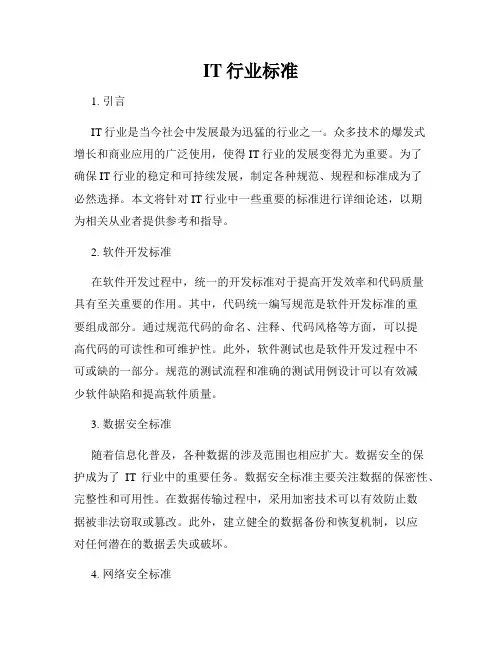 IT 行业标准

1. 引言

IT 行业是当今社会中发展最为迅猛的行业之一。众多技术的爆发式增长和商业应用的广泛使用，使得 IT 行业的发展变得尤为重要。为了确保 IT 行业的稳定和可持续发展，制定各种规范、规程和标准成为了必然选择。本文将针对 IT 行业中一些重要的标准进行详细论述，以期为相关从业者提供参考和指导。

2. 软件开发标准

在软件开发过程中，统一的开发标准对于提高开发效率和代码质量具有至关重要的作用。其中，代码统一编写规范是软件开发标准的重要组成部分。通过规范代码的命名、注释、代码风格等方面，可以提高代码的可读性和可维护性。此外，软件测试也是软件开发过程中不可或缺的一部分。规范的测试流程和准确的测试用例设计可以有效减少软件缺陷和提高软件质量。

3. 数据安全标准

随着信息化普及，各种数据的涉及范围也相应扩大。数据安全的保护成为了 IT 行业中的重要任务。数据安全标准主要关注数据的保密性、完整性和可用性。在数据传输过程中，采用加密技术可以有效防止数据被非法窃取或篡改。此外，建立健全的数据备份和恢复机制，以应对任何潜在的数据丢失或破坏。

4. 网络安全标准